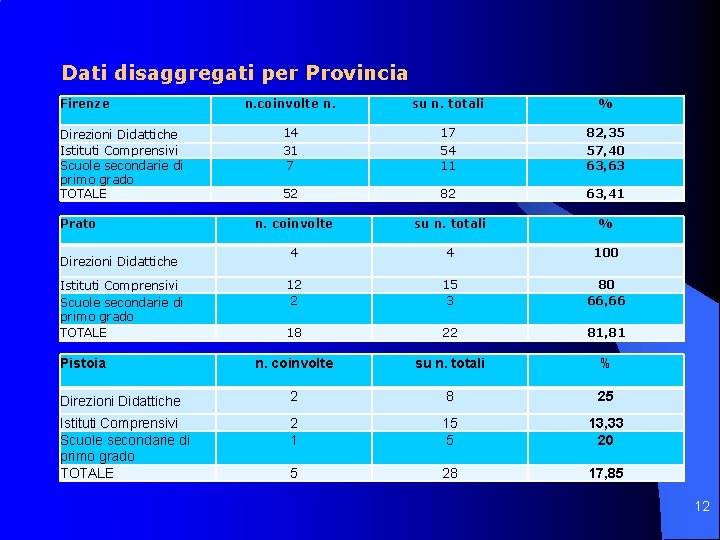 Dati disaggregati per Provincia

| Firenze | n.coinvolte n. | su n. totali | % |
|---|---|---|---|
| Direzioni Didattiche | 14 | 17 | 82,35 |
| Istituti Comprensivi | 31 | 54 | 57,40 |
| Scuole secondarie di primo grado | 7 | 11 | 63,63 |
| TOTALE | 52 | 82 | 63,41 |

| Prato | n. coinvolte | su n. totali | % |
|---|---|---|---|
| Direzioni Didattiche | 4 | 4 | 100 |
| Istituti Comprensivi | 12 | 15 | 80 |
| Scuole secondarie di primo grado | 2 | 3 | 66,66 |
| TOTALE | 18 | 22 | 81,81 |

| Pistoia | n. coinvolte | su n. totali | % |
|---|---|---|---|
| Direzioni Didattiche | 2 | 8 | 25 |
| Istituti Comprensivi | 2 | 15 | 13,33 |
| Scuole secondarie di primo grado | 1 | 5 | 20 |
| TOTALE | 5 | 28 | 17,85 |

12